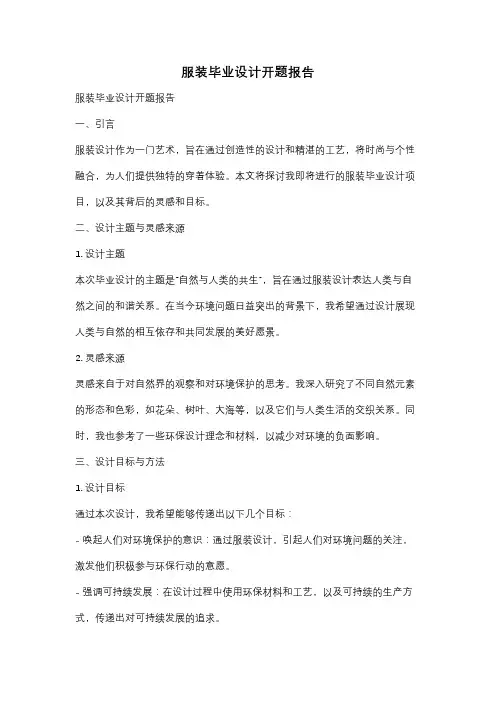 服装毕业设计开题报告

服装毕业设计开题报告

一、引言

服装设计作为一门艺术，旨在通过创造性的设计和精湛的工艺，将时尚与个性融合，为人们提供独特的穿着体验。本文将探讨我即将进行的服装毕业设计项目，以及其背后的灵感和目标。

二、设计主题与灵感来源

1. 设计主题

本次毕业设计的主题是"自然与人类的共生"，旨在通过服装设计表达人类与自然之间的和谐关系。在当今环境问题日益突出的背景下，我希望通过设计展现人类与自然的相互依存和共同发展的美好愿景。

2. 灵感来源

灵感来自于对自然界的观察和对环境保护的思考。我深入研究了不同自然元素的形态和色彩，如花朵、树叶、大海等，以及它们与人类生活的交织关系。同时，我也参考了一些环保设计理念和材料，以减少对环境的负面影响。

三、设计目标与方法

1. 设计目标

通过本次设计，我希望能够传递出以下几个目标：

- 唤起人们对环境保护的意识：通过服装设计，引起人们对环境问题的关注，激发他们积极参与环保行动的意愿。

- 强调可持续发展：在设计过程中使用环保材料和工艺，以及可持续的生产方式，传递出对可持续发展的追求。